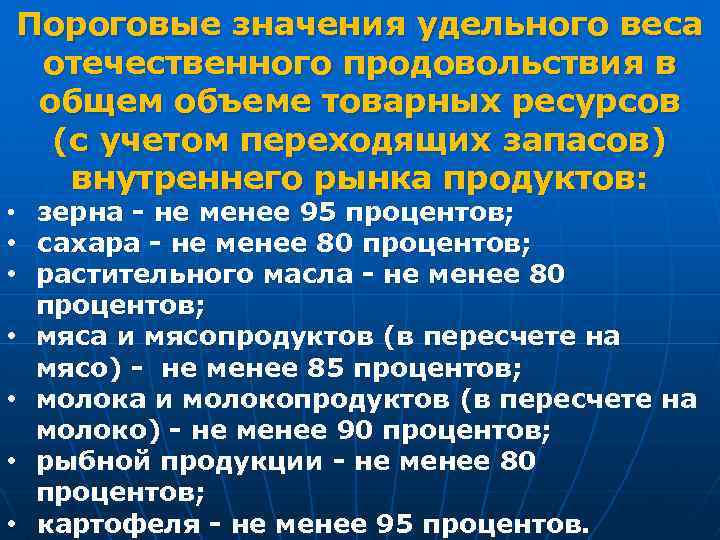 Пороговые значения удельного веса отечественного продовольствия в общем объеме товарных ресурсов (с учетом переходящих запасов) внутреннего рынка продуктов:

• зерна - не менее 95 процентов;
• сахара - не менее 80 процентов;
• растительного масла - не менее 80 процентов;
• мяса и мясопродуктов (в пересчете на мясо) - не менее 85 процентов;
• молока и молокопродуктов (в пересчете на молоко) - не менее 90 процентов;
• рыбной продукции - не менее 80 процентов;
• картофеля - не менее 95 процентов.